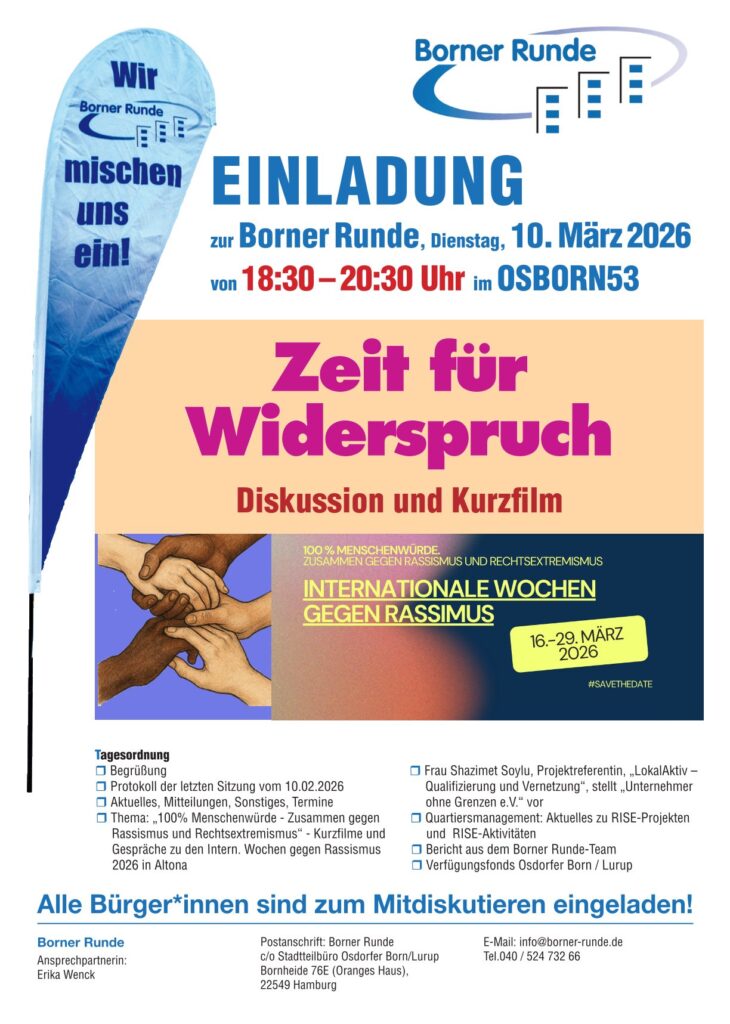 Wir
Borner Runde
mischen
uns
ein!

Borner Runde

EINLADUNG

zur Borner Runde, Dienstag, 10. März 2026
von 18:30 – 20:30 Uhr im OSBORN53

Zeit für Widerspruch

Diskussion und Kurzfilm

100 % MENSCHENWÜRDE.
ZUSAMMEN GEGEN RASSISMUS UND RECHTSEXTREMISMUS

INTERNATIONALE WOCHEN GEGEN RASSIMUS

16.–29. MÄRZ 2026

#SAVETHEDATE

Tagesordnung
☐ Begrüßung
☐ Protokoll der letzten Sitzung vom 10.02.2026
☐ Aktuelles, Mitteilungen, Sonstiges, Termine
☐ Thema: „100% Menschenwürde - Zusammen gegen Rassismus und Rechtsextremismus“ - Kurzfilme und Gespräche zu den Intern. Wochen gegen Rassismus 2026 in Altona
☐ Frau Shazimet Soylu, Projektreferentin, „LokalAktiv – Qualifizierung und Vernetzung“, stellt „Unternehmer ohne Grenzen e.V.“ vor
☐ Quartiersmanagement: Aktuelles zu RISE-Projekten und RISE-Aktivitäten
☐ Bericht aus dem Borner Runde-Team
☐ Verfügungsfonds Osdorfer Born / Lurup

Alle Bürger*innen sind zum Mitdiskutieren eingeladen!

Borner Runde
Ansprechpartnerin:
Erika Wenck

Postanschrift: Borner Runde
c/o Stadtteilbüro Osdorfer Born/Lurup
Bornheide 76E (Oranges Haus),
22549 Hamburg

E-Mail: info@borner-runde.de
Tel.040 / 524 732 66